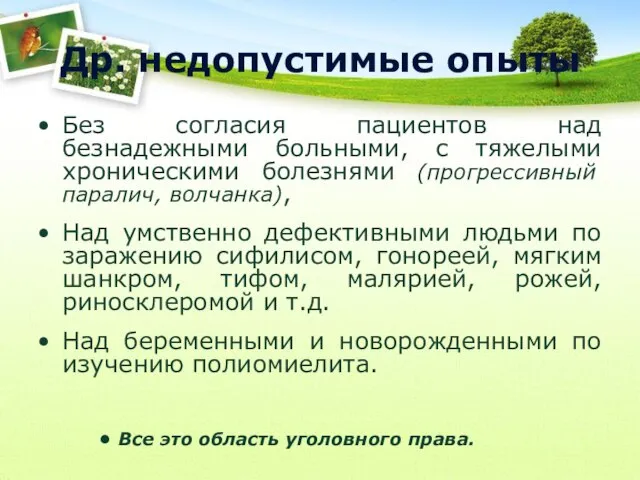 Др. недопустимые опыты

• Без согласия пациентов над безнадежными больными, с тяжелыми хроническими болезнями (прогрессивный паралич, волчанка),

• Над умственно дефективными людьми по заражению сифилисом, гонореей, мягким шанкром, тифом, малярией, рожей, риносклеромой и т.д.

• Над беременными и новорожденными по изучению полиомиелита.

• Все это область уголовного права.